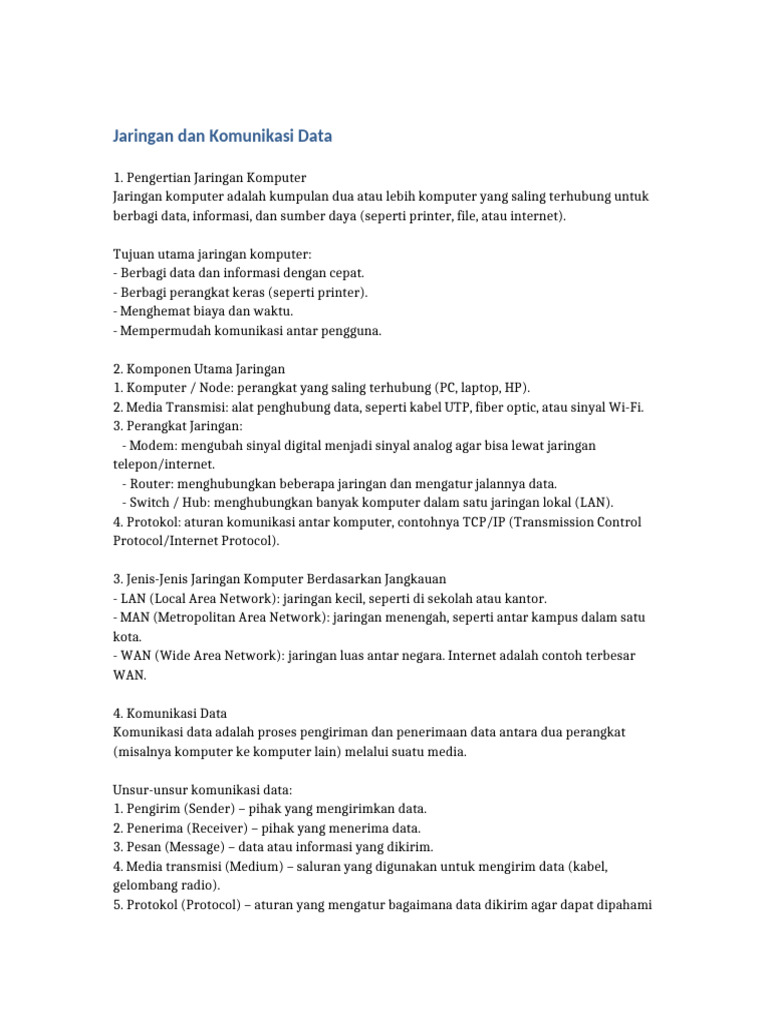 Jaringan dan Komunikasi Data

1. Pengertian Jaringan Komputer
Jaringan komputer adalah kumpulan dua atau lebih komputer yang saling terhubung untuk berbagi data, informasi, dan sumber daya (seperti printer, file, atau internet).

Tujuan utama jaringan komputer:
- Berbagi data dan informasi dengan cepat.
- Berbagi perangkat keras (seperti printer).
- Menghemat biaya dan waktu.
- Mempermudah komunikasi antar pengguna.

2. Komponen Utama Jaringan
1. Komputer / Node: perangkat yang saling terhubung (PC, laptop, HP).
2. Media Transmisi: alat penghubung data, seperti kabel UTP, fiber optic, atau sinyal Wi-Fi.
3. Perangkat Jaringan:
- Modem: mengubah sinyal digital menjadi sinyal analog agar bisa lewat jaringan telepon/internet.
- Router: menghubungkan beberapa jaringan dan mengatur jalannya data.
- Switch / Hub: menghubungkan banyak komputer dalam satu jaringan lokal (LAN).
4. Protokol: aturan komunikasi antar komputer, contohnya TCP/IP (Transmission Control Protocol/Internet Protocol).

3. Jenis-Jenis Jaringan Komputer Berdasarkan Jangkauan
- LAN (Local Area Network): jaringan kecil, seperti di sekolah atau kantor.
- MAN (Metropolitan Area Network): jaringan menengah, seperti antar kampus dalam satu kota.
- WAN (Wide Area Network): jaringan luas antar negara. Internet adalah contoh terbesar WAN.

4. Komunikasi Data
Komunikasi data adalah proses pengiriman dan penerimaan data antara dua perangkat (misalnya komputer ke komputer lain) melalui suatu media.

Unsur-unsur komunikasi data:
1. Pengirim (Sender) – pihak yang mengirimkan data.
2. Penerima (Receiver) – pihak yang menerima data.
3. Pesan (Message) – data atau informasi yang dikirim.
4. Media transmisi (Medium) – saluran yang digunakan untuk mengirim data (kabel, gelombang radio).
5. Protokol (Protocol) – aturan yang mengatur bagaimana data dikirim agar dapat dipahami